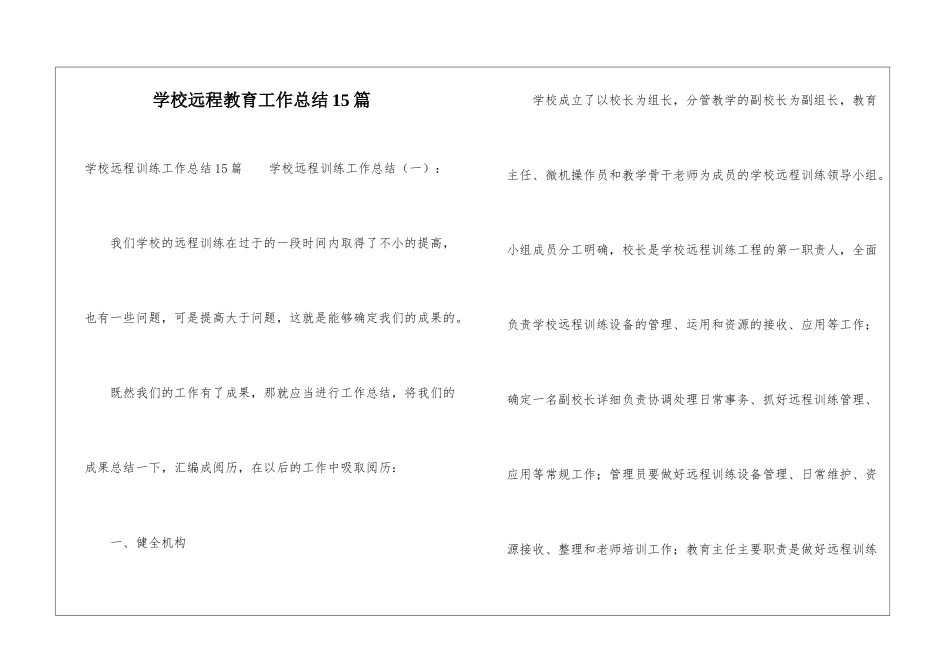 学校远程教育工作总结15篇

学校远程训练工作总结15篇　　学校远程训练工作总结（一）：

我们学校的远程训练在过于的一段时间内取得了不小的提高，也有一些问题，可是提高大于问题，这就是能够确定我们的成果的。

既然我们的工作有了成果，那就应当进行工作总结，将我们的成果总结一下，汇编成阅历，在以后的工作中吸取阅历：

一、健全机构

学校成立了以校长为组长，分管教学的副校长为副组长，教育主任、微机操作员和教学骨干老师为成员的学校远程训练领导小组。小组成员分工明确，校长是学校远程训练工程的第一职责人，全面负责学校远程训练设备的管理、运用和资源的接收、应用等工作；确定一名副校长详细负责协调处理日常事务、抓好远程训练管理、应用等常规工作；管理员要做好远程训练设备管理、日常维护、资源接收、整理和老师培训工作；教育主任主要职责是做好远程训练